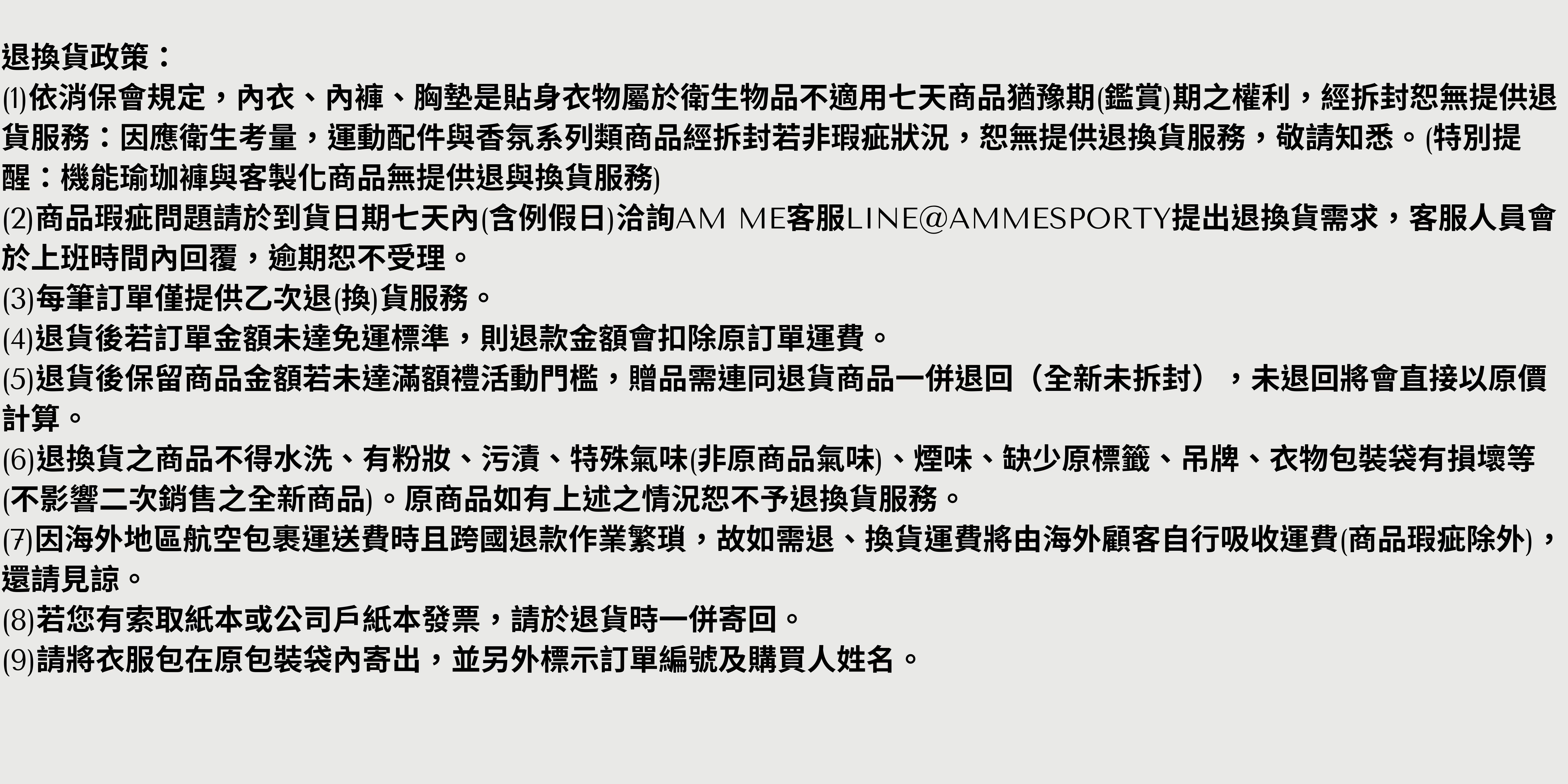 退換貨政策：
(1)依消保會規定，內衣、內褲、胸墊是貼身衣物屬於衛生物品不適用七天商品猶豫期(鑑賞)期之權利，經拆封恕無提供退貨服務：因應衛生考量，運動配件與香氛系列類商品經拆封若非瑕疵狀況，恕無提供退換貨服務，敬請知悉。(特別提醒：機能瑜珈褲與客製化商品無提供退與換貨服務)
(2)商品瑕疵問題請於到貨日期七天內(含例假日)洽詢AM ME客服LINE@AMMESPORTY提出退換貨需求，客服人員會於上班時間內回覆，逾期恕不受理。
(3)每筆訂單僅提供乙次退(換)貨服務。
(4)退貨後若訂單金額未達免運標準，則退款金額會扣除原訂單運費。
(5)退貨後保留商品金額若未達滿額禮活動門檻，贈品需連同退貨商品一併退回（全新未拆封），未退回將會直接以原價計算。
(6)退換貨之商品不得水洗、有粉妝、污漬、特殊氣味(非原商品氣味)、煙味、缺少原標籤、吊牌、衣物包裝袋有損壞等(不影響二次銷售之全新商品)。原商品如有上述之情況恕不予退換貨服務。
(7)因海外地區航空包裹運送費時且跨國退款作業繁瑣，故如需退、換貨運費將由海外顧客自行吸收運費(商品瑕疵除外)，還請見諒。
(8)若您有索取紙本或公司戶紙本發票，請於退貨時一併寄回。
(9)請將衣服包在原包裝袋內寄出，並另外標示訂單編號及購買人姓名。